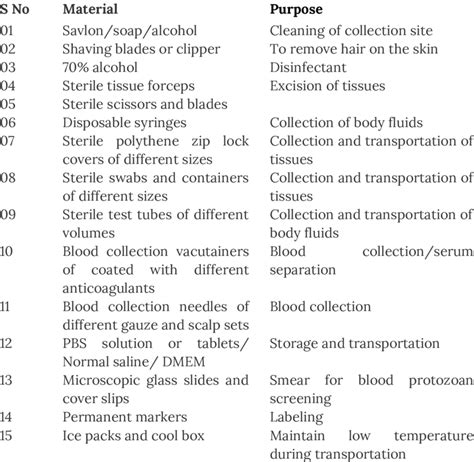 | S No | Material | Purpose |
|---|---|---|
| 01 | Savlon/soap/alcohol | Cleaning of collection site |
| 02 | Shaving blades or clipper | To remove hair on the skin |
| 03 | 70% alcohol | Disinfectant |
| 04 | Sterile tissue forceps | Excision of tissues |
| 05 | Sterile scissors and blades | |
| 06 | Disposable syringes | Collection of body fluids |
| 07 | Sterile polythene zip lock covers of different sizes | Collection and transportation of tissues |
| 08 | Sterile swabs and containers of different sizes | Collection and transportation of tissues |
| 09 | Sterile test tubes of different volumes | Collection and transportation of body fluids |
| 10 | Blood collection vacutainers of coated with different anticoagulants | Blood collection/serum separation |
| 11 | Blood collection needles of different gauze and scalp sets | Blood collection |
| 12 | PBS solution or tablets/ Normal saline/ DMEM | Storage and transportation |
| 13 | Microscopic glass slides and cover slips | Smear for blood protozoan screening |
| 14 | Permanent markers | Labeling |
| 15 | Ice packs and cool box | Maintain low temperature during transportation |